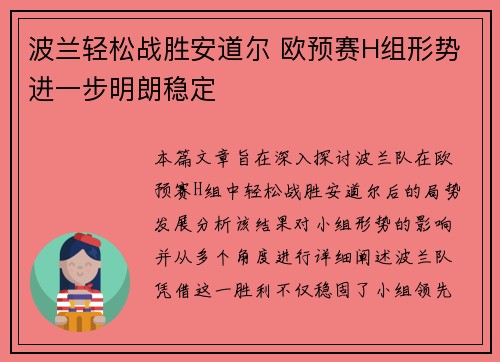 波兰轻松战胜安道尔 欧预赛H组形势进一步明朗稳定

本篇文章旨在深入探讨波兰队在欧预赛H组中轻松战胜安道尔后的局势发展分析该结果对小组形势的影响并从多个角度进行详细阐述波兰队凭借这一胜利不仅稳固了小组领先